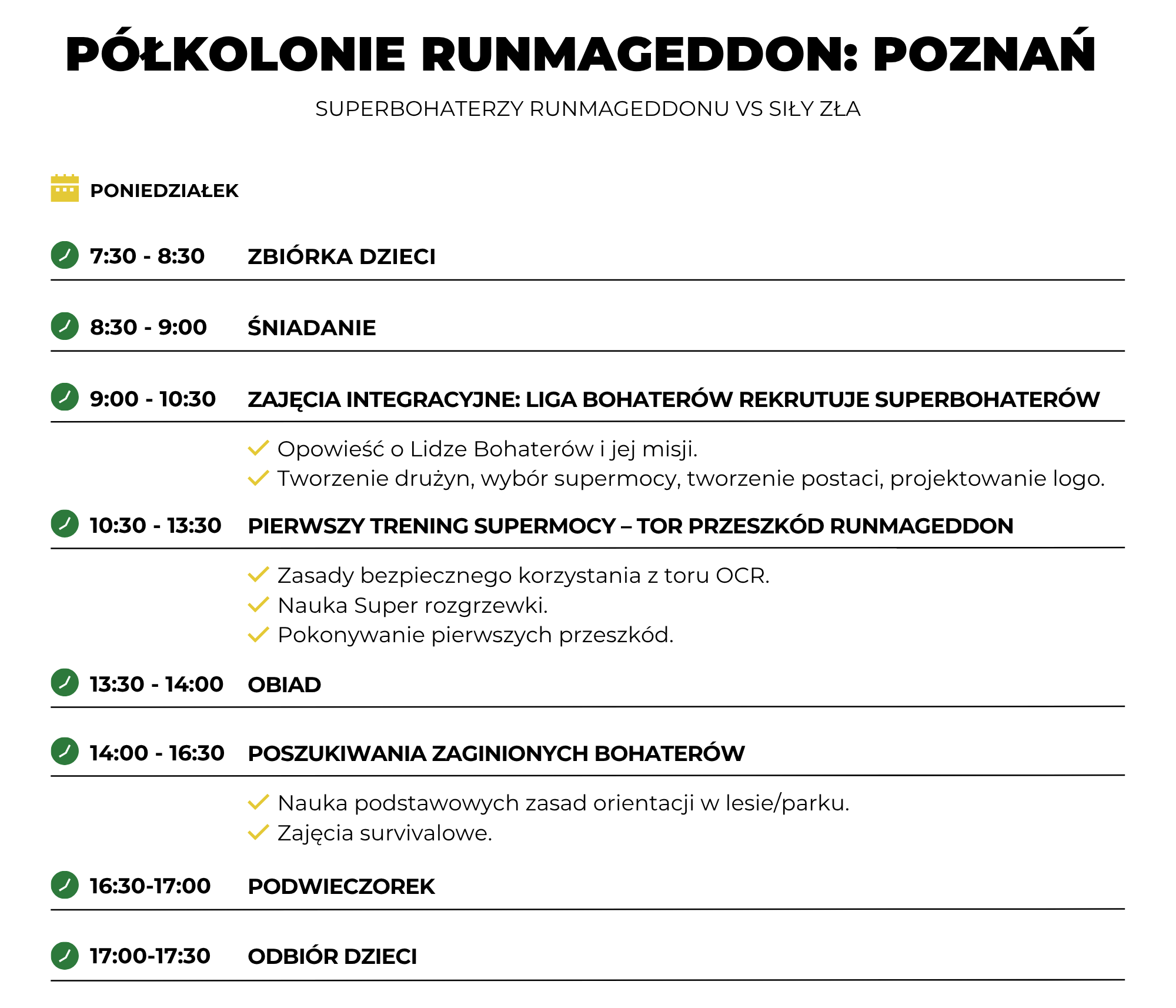 PÓŁKOLONIE RUNMAGEDDON: POZNAŃ

SUPERBOHATERZY RUNMAGEDDONU VS SIŁY ZŁA

PONIEDZIAŁEK

7:30 - 8:30 ZBIÓRKA DZIECI

8:30 - 9:00 ŚNIADANIE

9:00 - 10:30 ZAJĘCIA INTEGRACYJNE: LIGA BOHATERÓW REKRUTUJE SUPERBOHATERÓW

Opowieść o Lidze Bohaterów i jej misji.
Tworzenie drużyn, wybór supermocy, tworzenie postaci, projektowanie logo.

10:30 - 13:30 PIERWSZY TRENING SUPERMOCY – TOR PRZESZKÓD RUNMAGEDDON

Zasady bezpiecznego korzystania z toru OCR.
Nauka Super rozgrzewki.
Pokonywanie pierwszych przeszkód.

13:30 - 14:00 OBIAD

14:00 - 16:30 POSZUKIWANIA ZAGINIONYCH BOHATERÓW

Nauka podstawowych zasad orientacji w lesie/parku.
Zajęcia survivalowe.

16:30-17:00 PODWIECZOREK

17:00-17:30 ODBIÓR DZIECI